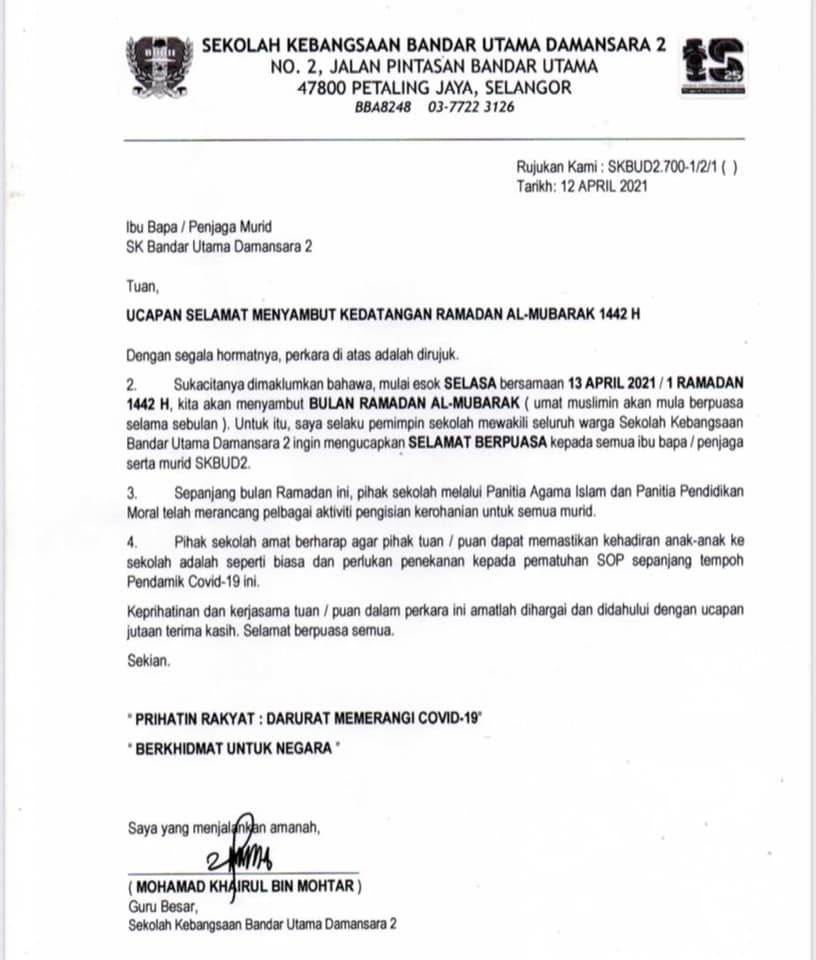 SEKOLAH KEBANGSAAN BANDAR UTAMA DAMANSARA 2
NO. 2, JALAN PINTASAN BANDAR UTAMA
47800 PETALING JAYA, SELANGOR
BBA8248 03-7722 3126

Rujukan Kami : SKBUD2.700-1/2/1 ( )
Tarikh: 12 APRIL 2021

Ibu Bapa / Penjaga Murid
SK Bandar Utama Damansara 2

Tuan,

UCAPAN SELAMAT MENYAMBUT KEDATANGAN RAMADAN AL-MUBARAK 1442 H

Dengan segala hormatnya, perkara di atas adalah dirujuk.

2. Sukacitanya dimaklumkan bahawa, mulai esok SELASA bersamaan 13 APRIL 2021 / 1 RAMADAN 1442 H, kita akan menyambut BULAN RAMADAN AL-MUBARAK ( umat muslimin akan mula berpuasa selama sebulan ). Untuk itu, saya selaku pemimpin sekolah mewakili seluruh warga Sekolah Kebangsaan Bandar Utama Damansara 2 ingin mengucapkan SELAMAT BERPUASA kepada semua ibu bapa / penjaga serta murid SKBUD2.

3. Sepanjang bulan Ramadan ini, pihak sekolah melalui Panitia Agama Islam dan Panitia Pendidikan Moral telah merancang pelbagai aktiviti pengisian kerohanian untuk semua murid.

4. Pihak sekolah amat berharap agar pihak tuan / puan dapat memastikan kehadiran anak-anak ke sekolah adalah seperti biasa dan perlukan penekanan kepada pematuhan SOP sepanjang tempoh Pendamik Covid-19 ini.

Keprihatinan dan kerjasama tuan / puan dalam perkara ini amatlah dihargai dan didahului dengan ucapan jutaan terima kasih. Selamat berpuasa semua.

Sekian.

" PRIHATIN RAKYAT : DARURAT MEMERANGI COVID-19"

" BERKHIDMAT UNTUK NEGARA "

Saya yang menjalankan amanah,

( MOHAMAD KHAIRUL BIN MOHTAR )
Guru Besar,
Sekolah Kebangsaan Bandar Utama Damansara 2